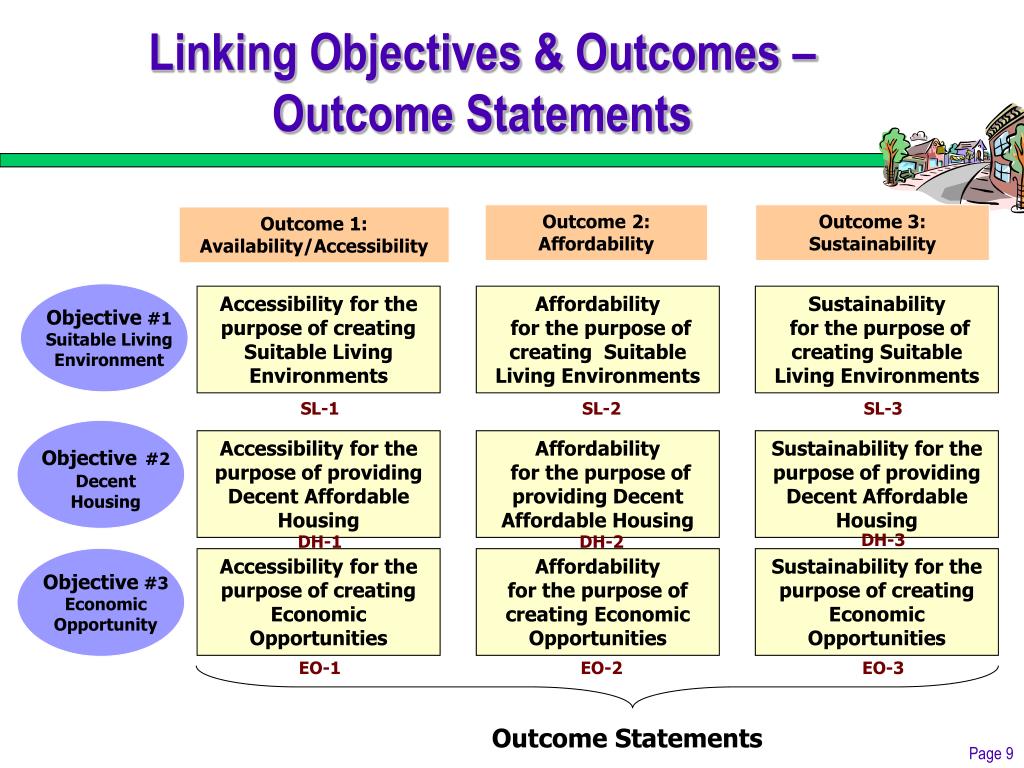 Linking Objectives & Outcomes – Outcome Statements

| | Outcome 1: Availability/Accessibility | Outcome 2: Affordability | Outcome 3: Sustainability |
|---|---|---|---|
| Objective #1 Suitable Living Environment | Accessibility for the purpose of creating Suitable Living Environments SL-1 | Affordability for the purpose of creating Suitable Living Environments SL-2 | Sustainability for the purpose of creating Suitable Living Environments SL-3 |
| Objective #2 Decent Housing | Accessibility for the purpose of providing Decent Affordable Housing DH-1 | Affordability for the purpose of providing Decent Affordable Housing DH-2 | Sustainability for the purpose of providing Decent Affordable Housing DH-3 |
| Objective #3 Economic Opportunity | Accessibility for the purpose of creating Economic Opportunities EO-1 | Affordability for the purpose of creating Economic Opportunities EO-2 | Sustainability for the purpose of creating Economic Opportunities EO-3 |

Outcome Statements

Page 9